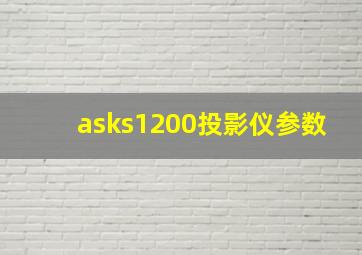 asks1200投影仪参数